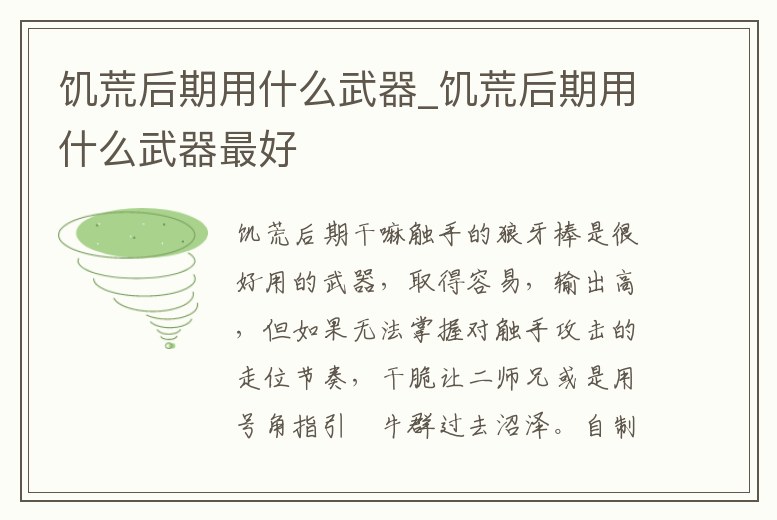 饥荒后期用什么武器_饥荒后期用什么武器最好

饥荒后期干嘛触手的狼牙棒是很好用的武器，取得容易，输出高，但如果无法掌握对触手攻击的走位节奏，干脆让二师兄或是用号角指引 牛群过去沼泽。自制